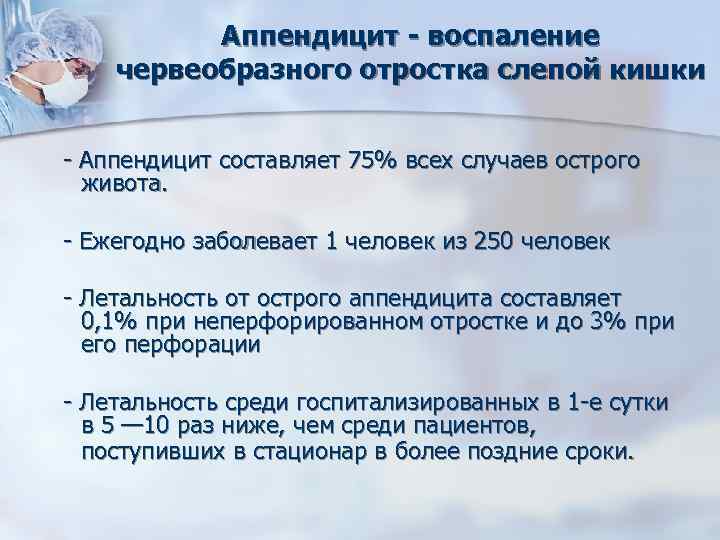 Аппендицит - воспаление червеобразного отростка слепой кишки

- Аппендицит составляет 75% всех случаев острого живота.

- Ежегодно заболевает 1 человек из 250 человек

- Летальность от острого аппендицита составляет 0,1% при неперфорированном отростке и до 3% при его перфорации

- Летальность среди госпитализированных в 1-е сутки в 5 —10 раз ниже, чем среди пациентов, поступивших в стационар в более поздние сроки.